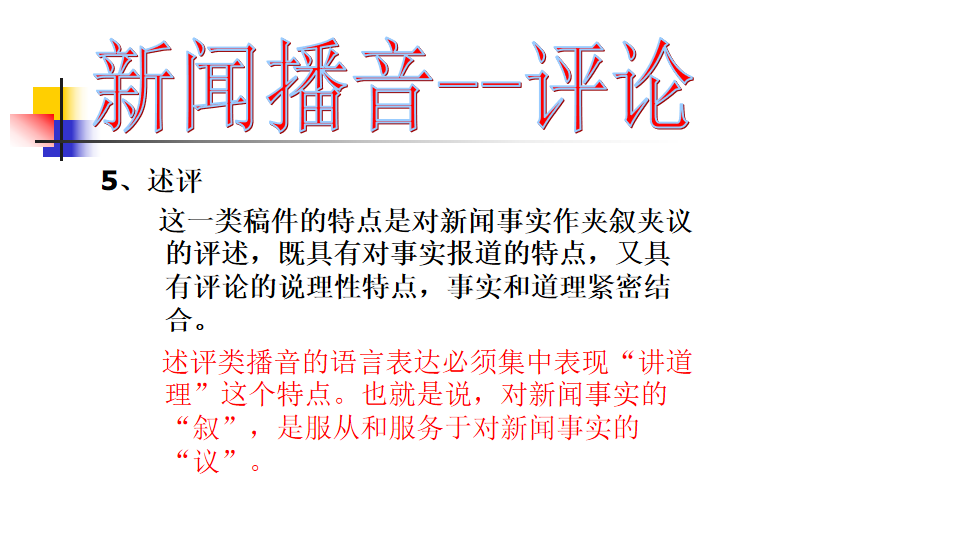 新闻播音--评论

5、述评

这一类稿件的特点是对新闻事实作夹叙夹议的评述，既具有对事实报道的特点，又具有评论的说理性特点，事实和道理紧密结合。

述评类播音的语言表达必须集中表现“讲道理”这个特点。也就是说，对新闻事实的“叙”，是服从和服务于对新闻事实的“议”。